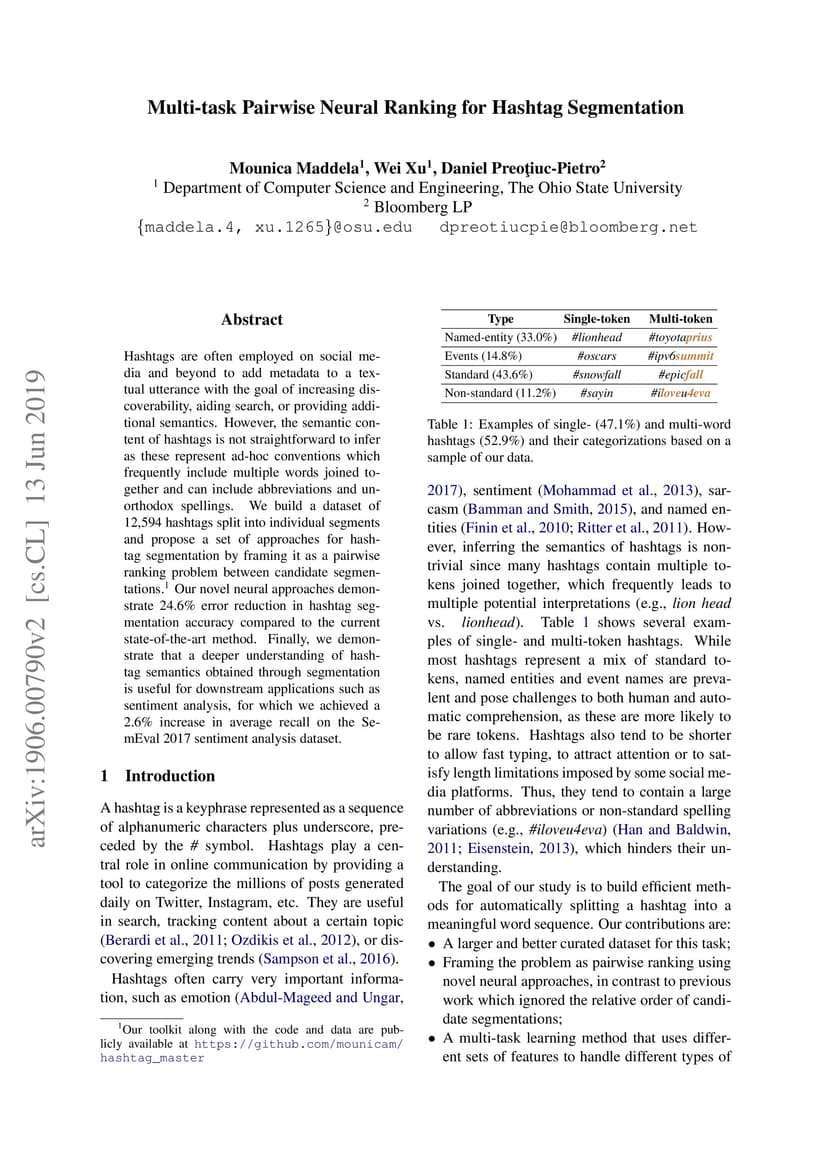 Multi-task Pairwise Neural Ranking for Hashtag Segmentation

Mounica Maddela$^1$, Wei Xu$^1$, Daniel Preoţiuc-Pietro$^2$
$^1$ Department of Computer Science and Engineering, The Ohio State University
$^2$ Bloomberg LP
{maddela.4, xu.1265}@osu.edu dpreotiucpie@bloomberg.net

arXiv:1906.00790v2 [cs.CL] 13 Jun 2019

Abstract

Hashtags are often employed on social media and beyond to add metadata to a textual utterance with the goal of increasing discoverability, aiding search, or providing additional semantics. However, the semantic content of hashtags is not straightforward to infer as these represent ad-hoc conventions which frequently include multiple words joined together and can include abbreviations and unorthodox spellings. We build a dataset of 12,594 hashtags split into individual segments and propose a set of approaches for hashtag segmentation by framing it as a pairwise ranking problem between candidate segmentations.$^1$ Our novel neural approaches demonstrate 24.6% error reduction in hashtag segmentation accuracy compared to the current state-of-the-art method. Finally, we demonstrate that a deeper understanding of hashtag semantics obtained through segmentation is useful for downstream applications such as sentiment analysis, for which we achieved a 2.6% increase in average recall on the SemEval 2017 sentiment analysis dataset.

1 Introduction

A hashtag is a keyphrase represented as a sequence of alphanumeric characters plus underscore, preceded by the # symbol. Hashtags play a central role in online communication by providing a tool to categorize the millions of posts generated daily on Twitter, Instagram, etc. They are useful in search, tracking content about a certain topic (Berardi et al., 2011; Ozdikis et al., 2012), or discovering emerging trends (Sampson et al., 2016).

Hashtags often carry very important information, such as emotion (Abdul-Mageed and Ungar,

$^1$Our toolkit along with the code and data are publicly available at https://github.com/mounicam/hashtag_master

| Type | Single-token | Multi-token |
|---|---|---|
| Named-entity (33.0%) | #lionhead | #toyotaprius |
| Events (14.8%) | #oscars | #ipv6summit |
| Standard (43.6%) | #snowfall | #epicfall |
| Non-standard (11.2%) | #sayin | #iloveu4eva |

Table 1: Examples of single- (47.1%) and multi-word hashtags (52.9%) and their categorizations based on a sample of our data.

2017), sentiment (Mohammad et al., 2013), sarcasm (Bamman and Smith, 2015), and named entities (Finin et al., 2010; Ritter et al., 2011). However, inferring the semantics of hashtags is non-trivial since many hashtags contain multiple tokens joined together, which frequently leads to multiple potential interpretations (e.g., lion head vs. lionhead). Table 1 shows several examples of single- and multi-token hashtags. While most hashtags represent a mix of standard tokens, named entities and event names are prevalent and pose challenges to both human and automatic comprehension, as these are more likely to be rare tokens. Hashtags also tend to be shorter to allow fast typing, to attract attention or to satisfy length limitations imposed by some social media platforms. Thus, they tend to contain a large number of abbreviations or non-standard spelling variations (e.g., #iloveu4eva) (Han and Baldwin, 2011; Eisenstein, 2013), which hinders their understanding.

The goal of our study is to build efficient methods for automatically splitting a hashtag into a meaningful word sequence. Our contributions are:
• A larger and better curated dataset for this task;
• Framing the problem as pairwise ranking using novel neural approaches, in contrast to previous work which ignored the relative order of candidate segmentations;
• A multi-task learning method that uses different sets of features to handle different types of